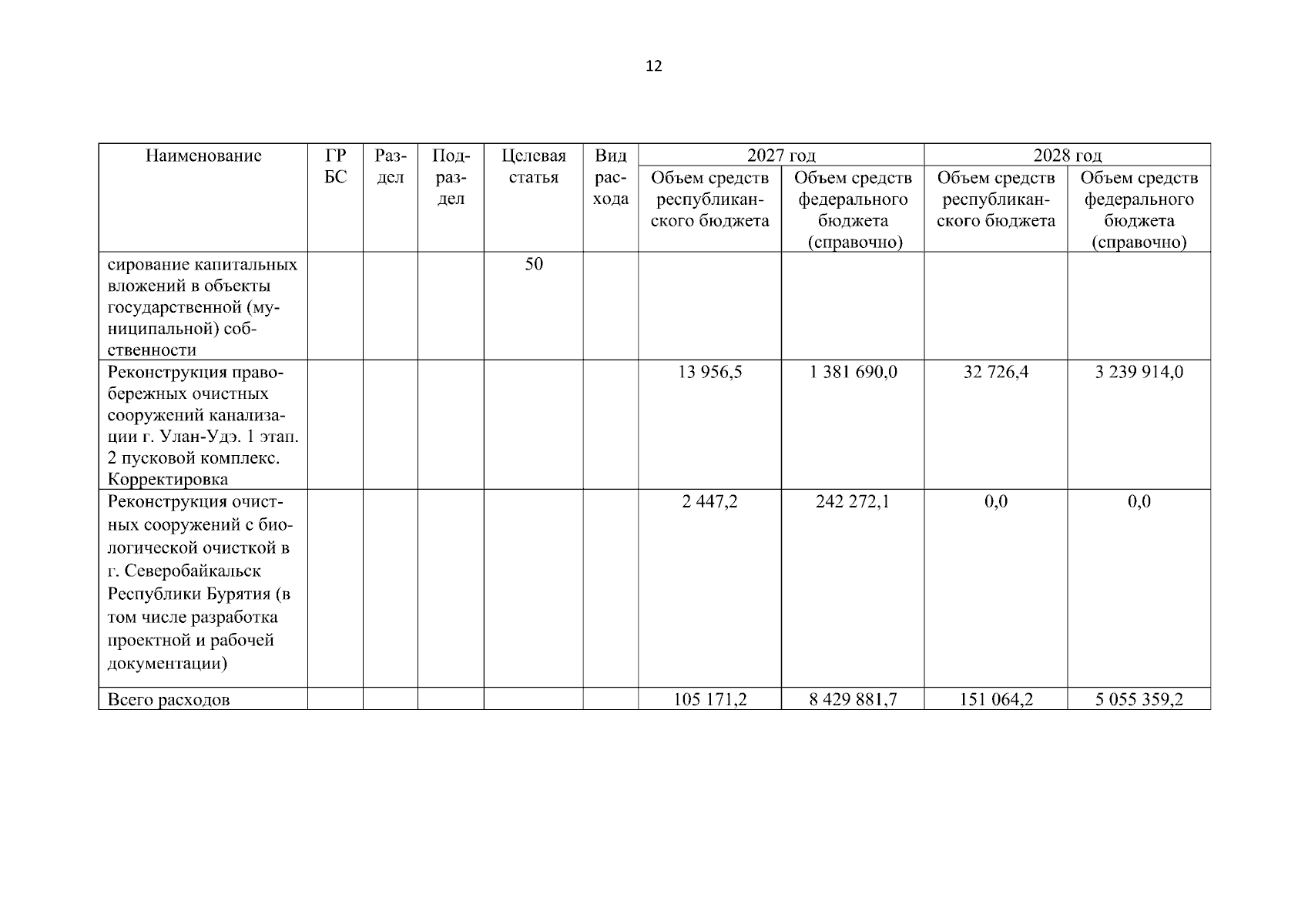 12

| Наименование | ГРБС | Раздел | Подраздел | Целевая статья | Вид расхода | 2027 год Объем средств республиканского бюджета | 2027 год Объем средств федерального бюджета (справочно) | 2028 год Объем средств республиканского бюджета | 2028 год Объем средств федерального бюджета (справочно) |
|---|---|---|---|---|---|---|---|---|---|
| сирование капитальных вложений в объекты государственной (муниципальной) собственности | | | | 50 | | | | | |
| Реконструкция правобережных очистных сооружений канализации г. Улан-Удэ. 1 этап. 2 пусковой комплекс. Корректировка | | | | | | 13 956,5 | 1 381 690,0 | 32 726,4 | 3 239 914,0 |
| Реконструкция очистных сооружений с биологической очисткой в г. Северобайкальск Республики Бурятия (в том числе разработка проектной и рабочей документации) | | | | | | 2 447,2 | 242 272,1 | 0,0 | 0,0 |
| Всего расходов | | | | | | 105 171,2 | 8 429 881,7 | 151 064,2 | 5 055 359,2 |